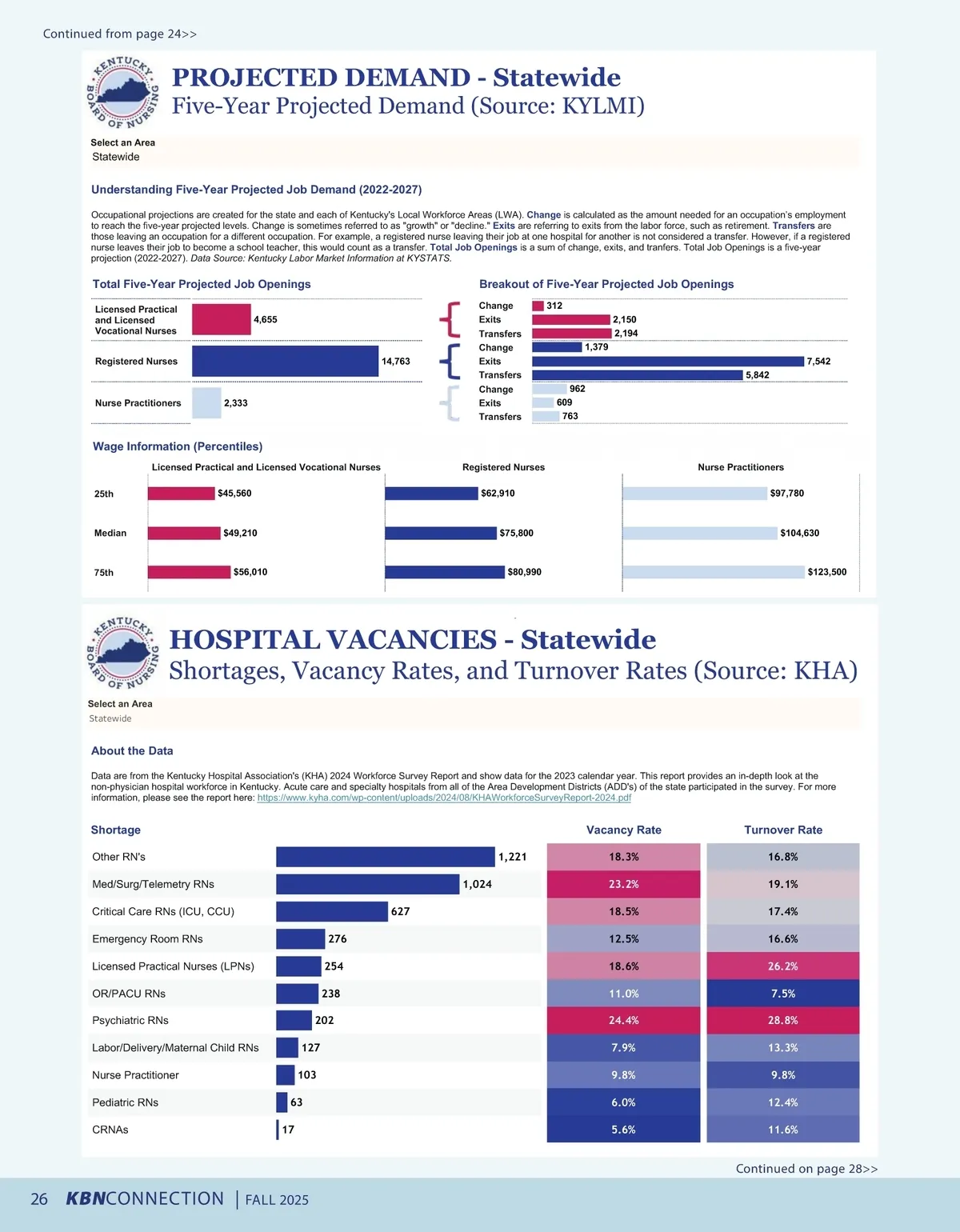 Continued from page 24>>

KENTUCKY BOARD OF NURSING

PROJECTED DEMAND - Statewide
Five-Year Projected Demand (Source: KYLMI)

Select an Area
Statewide

Understanding Five-Year Projected Job Demand (2022-2027)

Occupational projections are created for the state and each of Kentucky's Local Workforce Areas (LWA). Change is calculated as the amount needed for an occupation's employment to reach the five-year projected levels. Change is sometimes referred to as "growth" or "decline." Exits are referring to exits from the labor force, such as retirement. Transfers are those leaving an occupation for a different occupation. For example, a registered nurse leaving their job at one hospital for another is not considered a transfer. However, if a registered nurse leaves their job to become a school teacher, this would count as a transfer. Total Job Openings is a sum of change, exits, and tranfers. Total Job Openings is a five-year projection (2022-2027). Data Source: Kentucky Labor Market Information at KYSTATS.

Total Five-Year Projected Job Openings

Licensed Practical and Licensed Vocational Nurses 4,655
Registered Nurses 14,763
Nurse Practitioners 2,333

Breakout of Five-Year Projected Job Openings

Change 312
Exits 2,150
Transfers 2,194
Change 1,379
Exits 7,542
Transfers 5,842
Change 962
Exits 609
Transfers 763

Wage Information (Percentiles)

| | Licensed Practical and Licensed Vocational Nurses | Registered Nurses | Nurse Practitioners |
|---|---|---|---|
| 25th | $45,560 | $62,910 | $97,780 |
| Median | $49,210 | $75,800 | $104,630 |
| 75th | $56,010 | $80,990 | $123,500 |

KENTUCKY BOARD OF NURSING

HOSPITAL VACANCIES - Statewide
Shortages, Vacancy Rates, and Turnover Rates (Source: KHA)

Select an Area
Statewide

About the Data

Data are from the Kentucky Hospital Association's (KHA) 2024 Workforce Survey Report and show data for the 2023 calendar year. This report provides an in-depth look at the non-physician hospital workforce in Kentucky. Acute care and specialty hospitals from all of the Area Development Districts (ADD's) of the state participated in the survey. For more information, please see the report here: https://www.kyha.com/wp-content/uploads/2024/08/KHAWorkforceSurveyReport-2024.pdf

| Shortage | | Vacancy Rate | Turnover Rate |
|---|---|---|---|
| Other RN's | 1,221 | 18.3% | 16.8% |
| Med/Surg/Telemetry RNs | 1,024 | 23.2% | 19.1% |
| Critical Care RNs (ICU, CCU) | 627 | 18.5% | 17.4% |
| Emergency Room RNs | 276 | 12.5% | 16.6% |
| Licensed Practical Nurses (LPNs) | 254 | 18.6% | 26.2% |
| OR/PACU RNs | 238 | 11.0% | 7.5% |
| Psychiatric RNs | 202 | 24.4% | 28.8% |
| Labor/Delivery/Maternal Child RNs | 127 | 7.9% | 13.3% |
| Nurse Practitioner | 103 | 9.8% | 9.8% |
| Pediatric RNs | 63 | 6.0% | 12.4% |
| CRNAs | 17 | 5.6% | 11.6% |

Continued on page 28>>

26 KBNCONNECTION | FALL 2025